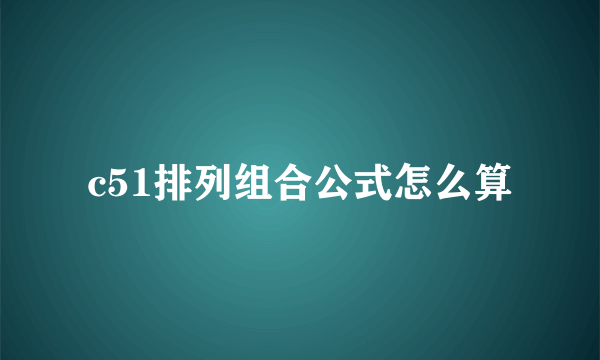 c51排列组合公式怎么算